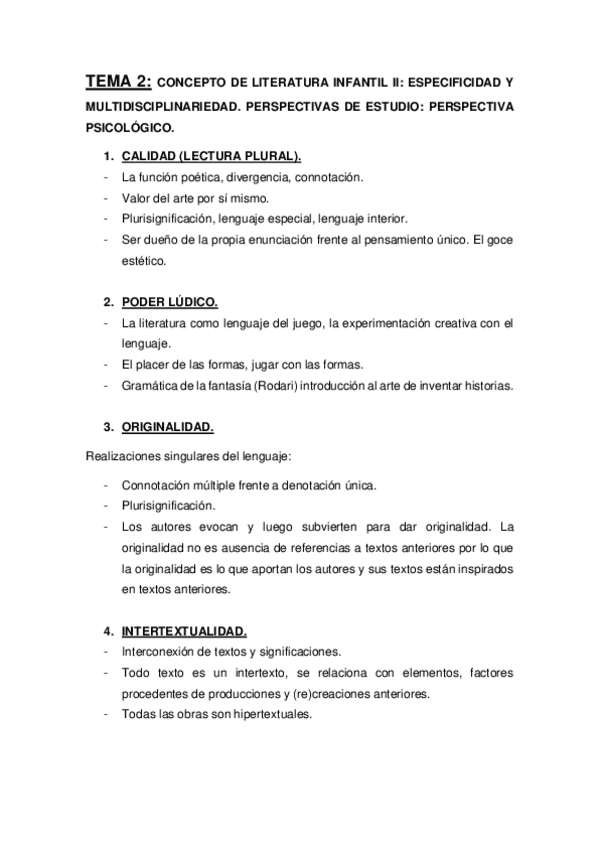 TEMA 2: CONCEPTO DE LITERATURA INFANTIL II: ESPECIFICIDAD Y MULTIDISCIPLINARIEDAD. PERSPECTIVAS DE ESTUDIO: PERSPECTIVA PSICOLÓGICO.

1. CALIDAD (LECTURA PLURAL).
- La función poética, divergencia, connotación.
- Valor del arte por sí mismo.
- Plurisignificación, lenguaje especial, lenguaje interior.
- Ser dueño de la propia enunciación frente al pensamiento único. El goce estético.

2. PODER LÚDICO.
- La literatura como lenguaje del juego, la experimentación creativa con el lenguaje.
- El placer de las formas, jugar con las formas.
- Gramática de la fantasía (Rodari) introducción al arte de inventar historias.

3. ORIGINALIDAD.

Realizaciones singulares del lenguaje:

- Connotación múltiple frente a denotación única.
- Plurisignificación.
- Los autores evocan y luego subvierten para dar originalidad. La originalidad no es ausencia de referencias a textos anteriores por lo que la originalidad es lo que aportan los autores y sus textos están inspirados en textos anteriores.

4. INTERTEXTUALIDAD.
- Interconexión de textos y significaciones.
- Todo texto es un intertexto, se relaciona con elementos, factores procedentes de producciones y (re)creaciones anteriores.
- Todas las obras son hipertextuales.